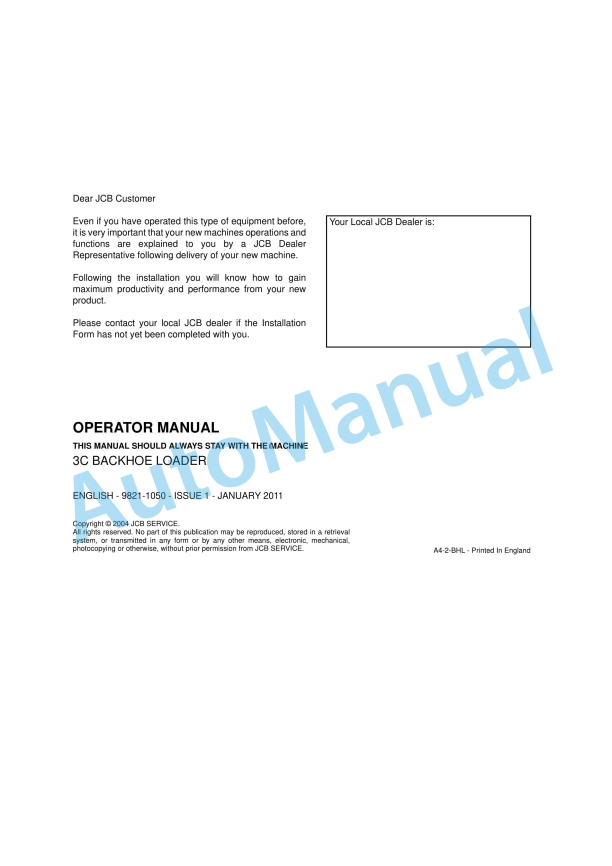 Dear JCB Customer

Even if you have operated this type of equipment before, it is very important that your new machines operations and functions are explained to you by a JCB Dealer Representative following delivery of your new machine.

Following the installation you will know how to gain maximum productivity and performance from your new product.

Please contact your local JCB dealer if the Installation Form has not yet been completed with you.

Your Local JCB Dealer is:

AutoManual

OPERATOR MANUAL

THIS MANUAL SHOULD ALWAYS STAY WITH THE MACHINE

3C BACKHOE LOADER

ENGLISH - 9821-1050 - ISSUE 1 - JANUARY 2011

Copyright © 2004 JCB SERVICE.
All rights reserved. No part of this publication may be reproduced, stored in a retrieval system, or transmitted in any form or by any other means, electronic, mechanical, photocopying or otherwise, without prior permission from JCB SERVICE.

A4-2-BHL - Printed In England